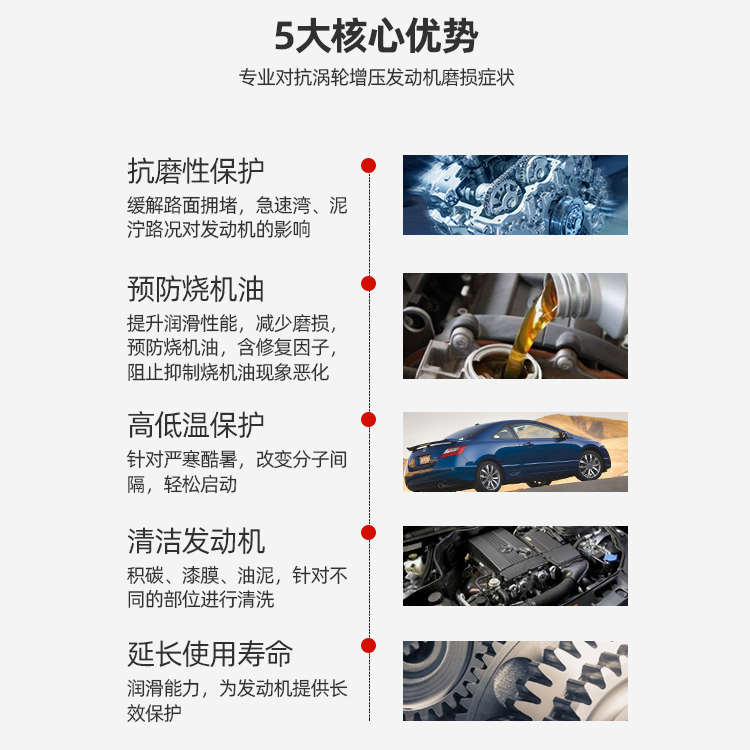 5大核心优势

专业对抗涡轮增压发动机磨损症状

抗磨性保护

缓解路面拥堵，急速湾、泥泞路况对发动机的影响

预防烧机油

提升润滑性能，减少磨损，预防烧机油，含修复因子，阻止抑制烧机油现象恶化

高低温保护

针对严寒酷暑，改变分子间隔，轻松启动

清洁发动机

积碳、漆膜、油泥，针对不同的部位进行清洗

延长使用寿命

润滑能力，为发动机提供长效保护